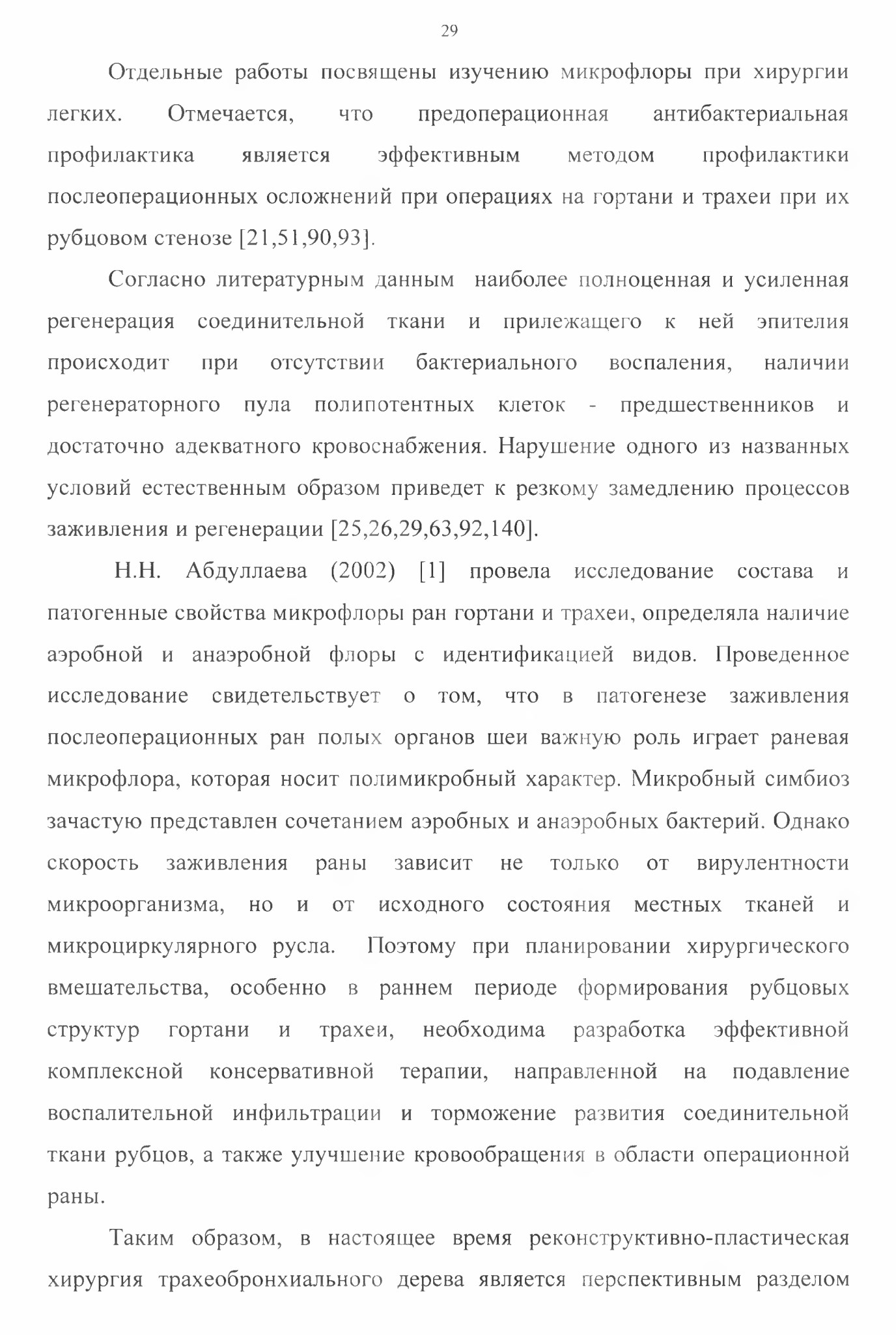 29

Отдельные работы посвящены изучению микрофлоры при хирургии легких. Отмечается, что предоперационная антибактериальная профилактика является эффективным методом профилактики послеоперационных осложнений при операциях на гортани и трахеи при их рубцовом стенозе [21,51,90,93].

Согласно литературным данным наиболее полноценная и усиленная регенерация соединительной ткани и прилежащего к ней эпителия происходит при отсутствии бактериального воспаления, наличии регенераторного пула полипотентных клеток - предшественников и достаточно адекватного кровоснабжения. Нарушение одного из названных условий естественным образом приведет к резкому замедлению процессов заживления и регенерации [25,26,29,63,92,140].

Н.Н. Абдуллаева (2002) [1] провела исследование состава и патогенные свойства микрофлоры ран гортани и трахеи, определяла наличие аэробной и анаэробной флоры с идентификацией видов. Проведенное исследование свидетельствует о том, что в патогенезе заживления послеоперационных ран полых органов шеи важную роль играет раневая микрофлора, которая носит полимикробный характер. Микробный симбиоз зачастую представлен сочетанием аэробных и анаэробных бактерий. Однако скорость заживления раны зависит не только от вирулентности микроорганизма, но и от исходного состояния местных тканей и микроциркулярного русла. Поэтому при планировании хирургического вмешательства, особенно в раннем периоде формирования рубцовых структур гортани и трахеи, необходима разработка эффективной комплексной консервативной терапии, направленной на подавление воспалительной инфильтрации и торможение развития соединительной ткани рубцов, а также улучшение кровообращения в области операционной раны.

Таким образом, в настоящее время реконструктивно-пластическая хирургия трахеобронхиального дерева является перспективным разделом